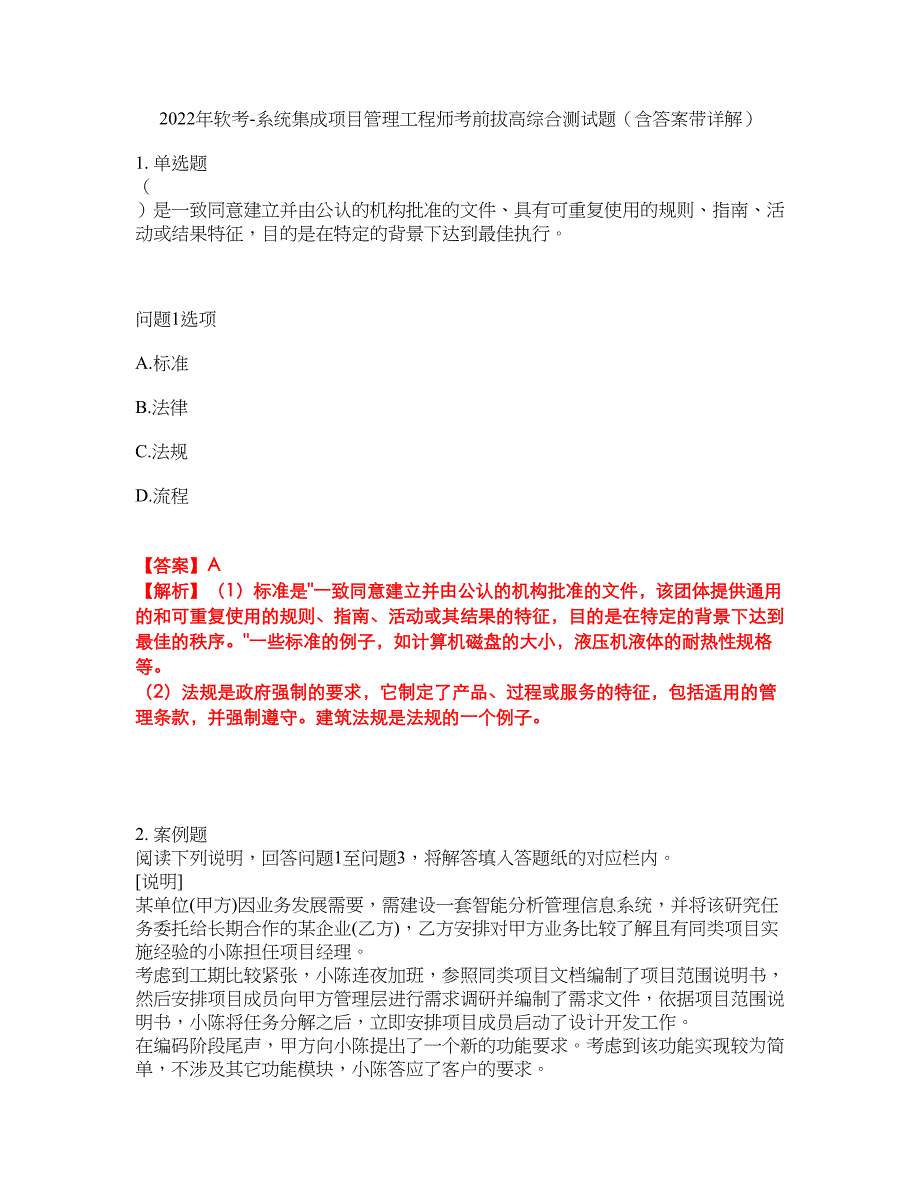 2022年软考-系统集成项目管理工程师考前拔高综合测试题（含答案带详解）

1. 单选题
（
）是一致同意建立并由公认的机构批准的文件、具有可重复使用的规则、指南、活动或结果特征，目的是在特定的背景下达到最佳执行。

问题1选项

A.标准

B.法律

C.法规

D.流程

【答案】A
【解析】（1）标准是"一致同意建立并由公认的机构批准的文件，该团体提供通用的和可重复使用的规则、指南、活动或其结果的特征，目的是在特定的背景下达到最佳的秩序。"一些标准的例子，如计算机磁盘的大小，液压机液体的耐热性规格等。
（2）法规是政府强制的要求，它制定了产品、过程或服务的特征，包括适用的管理条款，并强制遵守。建筑法规是法规的一个例子。

2. 案例题
阅读下列说明，回答问题1至问题3，将解答填入答题纸的对应栏内。
[说明]
某单位(甲方)因业务发展需要，需建设一套智能分析管理信息系统，并将该研究任务委托给长期合作的某企业(乙方)，乙方安排对甲方业务比较了解且有同类项目实施经验的小陈担任项目经理。
考虑到工期比较紧张，小陈连夜加班，参照同类项目文档编制了项目范围说明书，然后安排项目成员向甲方管理层进行需求调研并编制了需求文件，依据项目范围说明书，小陈将任务分解之后，立即安排项目成员启动了设计开发工作。
在编码阶段尾声，甲方向小陈提出了一个新的功能要求。考虑到该功能实现较为简单，不涉及其它功能模块，小陈答应了客户的要求。